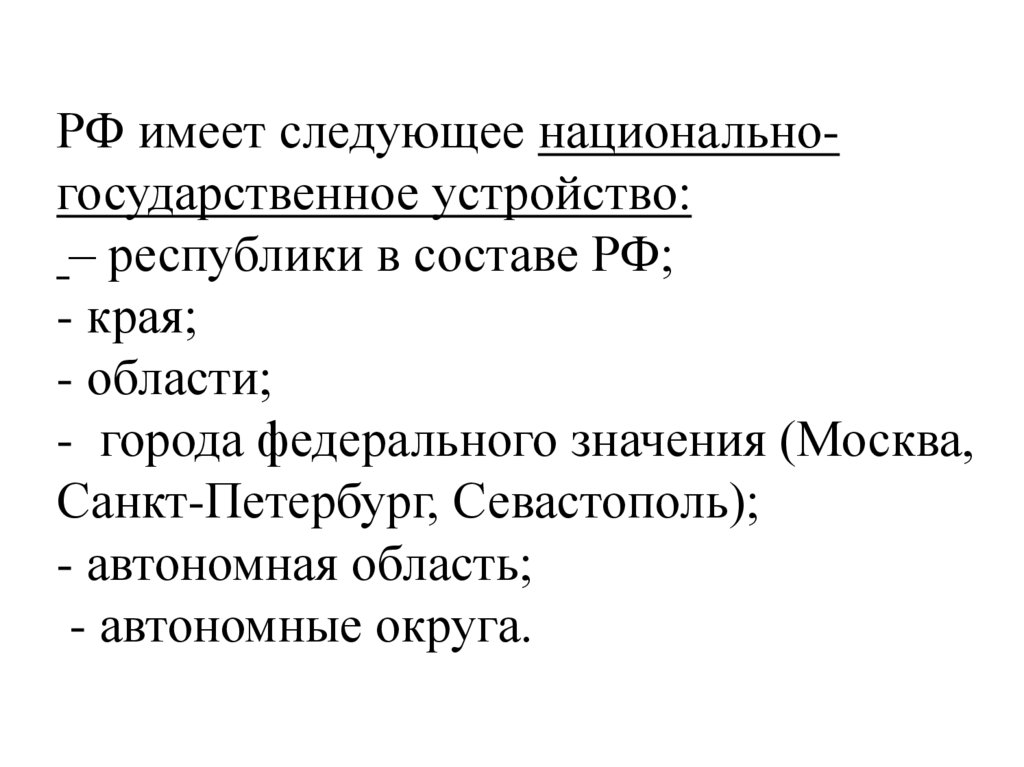 РФ имеет следующее национально-государственное устройство:
– республики в составе РФ;
- края;
- области;
- города федерального значения (Москва, Санкт-Петербург, Севастополь);
- автономная область;
- автономные округа.